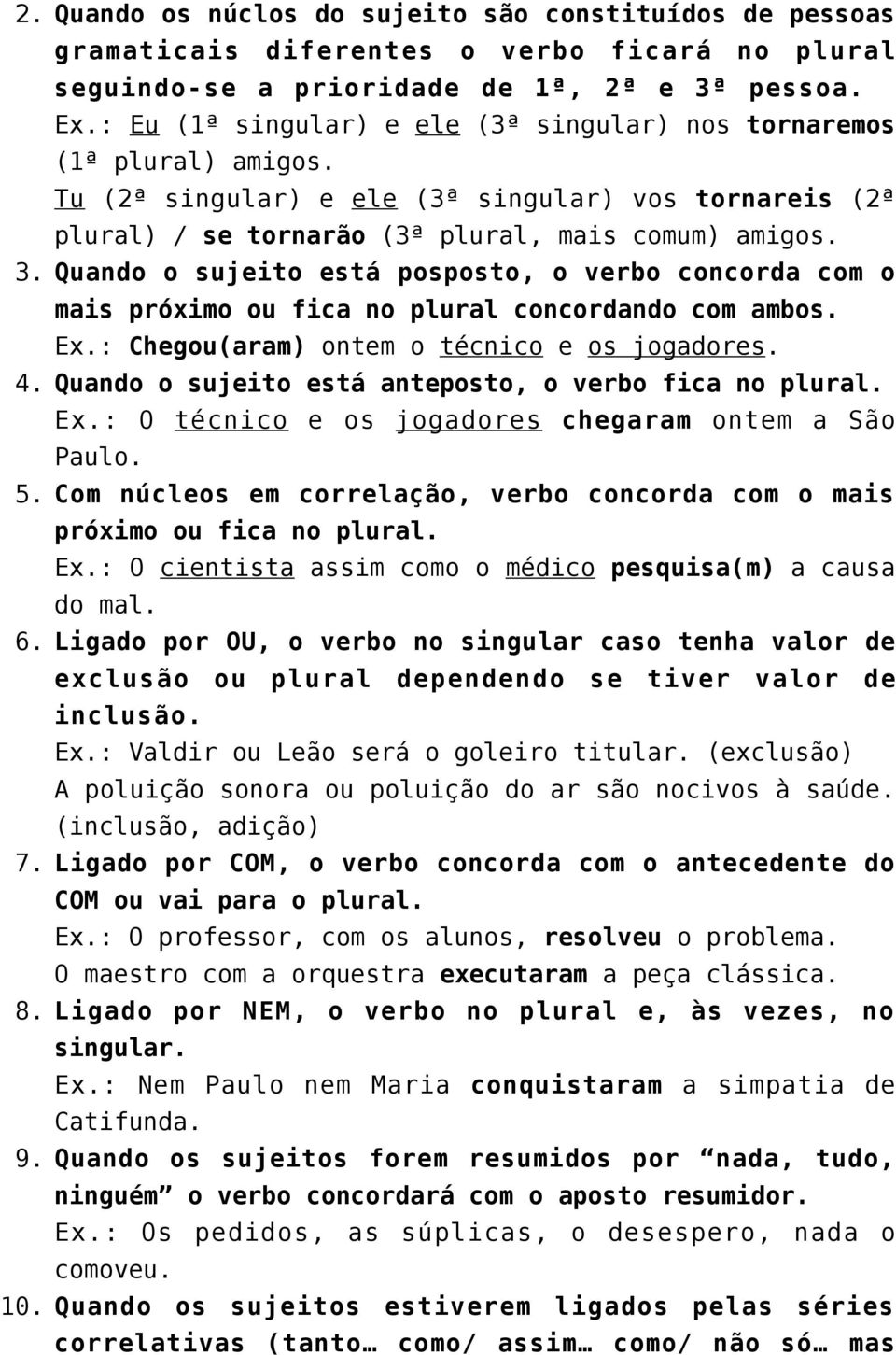 2. Quando os núclos do sujeito são constituídos de pessoas gramaticais diferentes o verbo ficará no plural seguindo-se a prioridade de 1ª, 2ª e 3ª pessoa.
Ex.: Eu (1ª singular) e ele (3ª singular) nos tornaremos (1ª plural) amigos.
Tu (2ª singular) e ele (3ª singular) vos tornareis (2ª plural) / se tornarão (3ª plural, mais comum) amigos.
3. Quando o sujeito está posposto, o verbo concorda com o mais próximo ou fica no plural concordando com ambos.
Ex.: Chegou(aram) ontem o técnico e os jogadores.
4. Quando o sujeito está anteposto, o verbo fica no plural.
Ex.: O técnico e os jogadores chegaram ontem a São Paulo.
5. Com núcleos em correlação, verbo concorda com o mais próximo ou fica no plural.
Ex.: O cientista assim como o médico pesquisa(m) a causa do mal.
6. Ligado por OU, o verbo no singular caso tenha valor de exclusão ou plural dependendo se tiver valor de inclusão.
Ex.: Valdir ou Leão será o goleiro titular. (exclusão)
A poluição sonora ou poluição do ar são nocivos à saúde. (inclusão, adição)
7. Ligado por COM, o verbo concorda com o antecedente do COM ou vai para o plural.
Ex.: O professor, com os alunos, resolveu o problema.
O maestro com a orquestra executaram a peça clássica.
8. Ligado por NEM, o verbo no plural e, às vezes, no singular.
Ex.: Nem Paulo nem Maria conquistaram a simpatia de Catifunda.
9. Quando os sujeitos forem resumidos por “nada, tudo, ninguém” o verbo concordará com o aposto resumidor.
Ex.: Os pedidos, as súplicas, o desespero, nada o comoveu.
10. Quando os sujeitos estiverem ligados pelas séries correlativas (tanto… como/ assim… como/ não só… mas